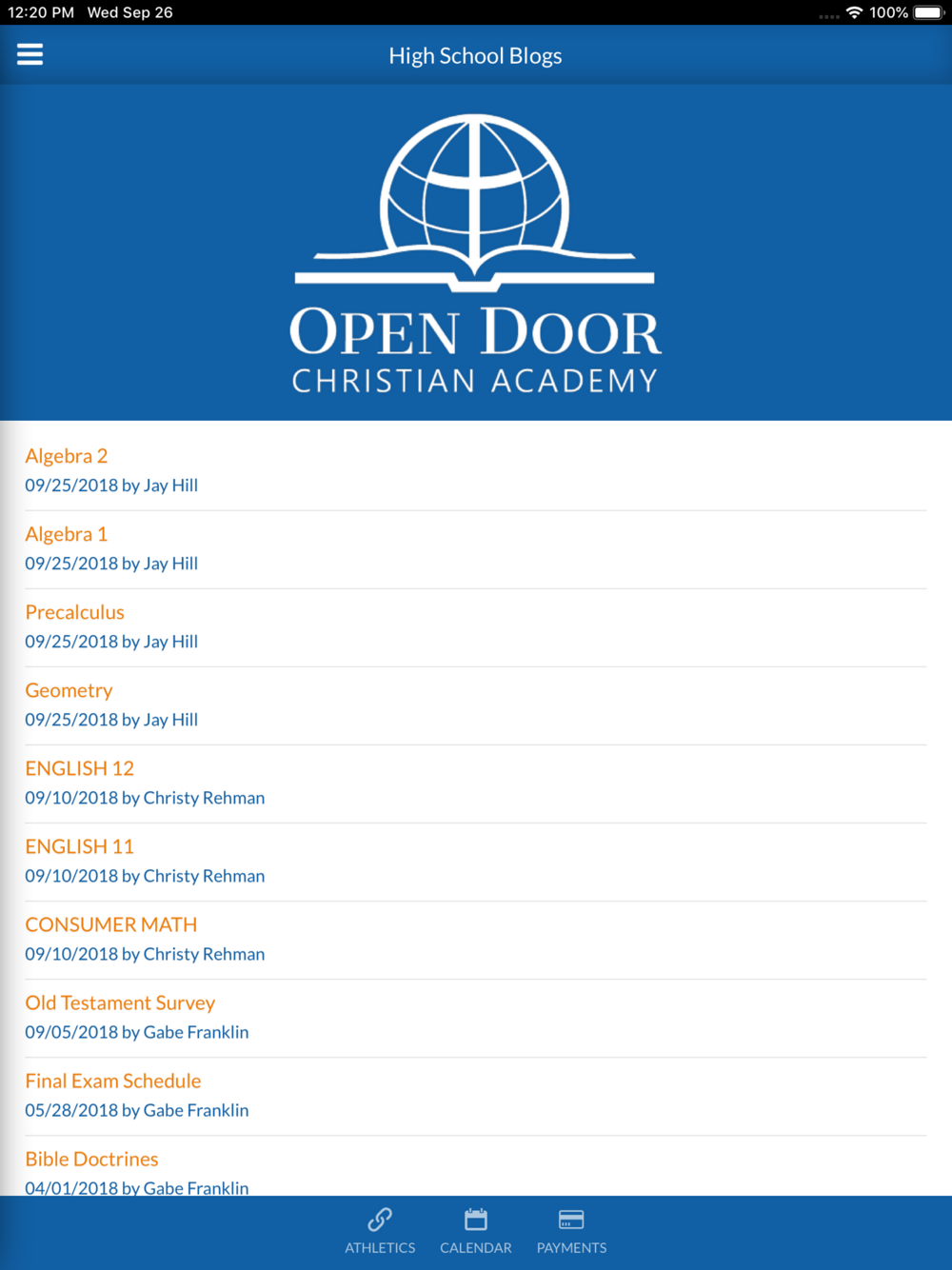 12:20 PM Wed Sep 26
100%

High School Blogs

OPEN DOOR
CHRISTIAN ACADEMY

Algebra 2
09/25/2018 by Jay Hill

Algebra 1
09/25/2018 by Jay Hill

Precalculus
09/25/2018 by Jay Hill

Geometry
09/25/2018 by Jay Hill

ENGLISH 12
09/10/2018 by Christy Rehman

ENGLISH 11
09/10/2018 by Christy Rehman

CONSUMER MATH
09/10/2018 by Christy Rehman

Old Testament Survey
09/05/2018 by Gabe Franklin

Final Exam Schedule
05/28/2018 by Gabe Franklin

Bible Doctrines
04/01/2018 by Gabe Franklin

ATHLETICS CALENDAR PAYMENTS